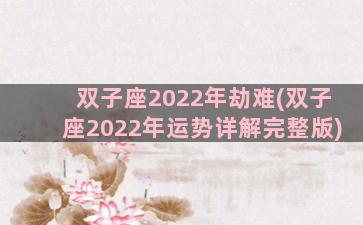 双子座2022年劫难(双子座2022年运势详解完整版)